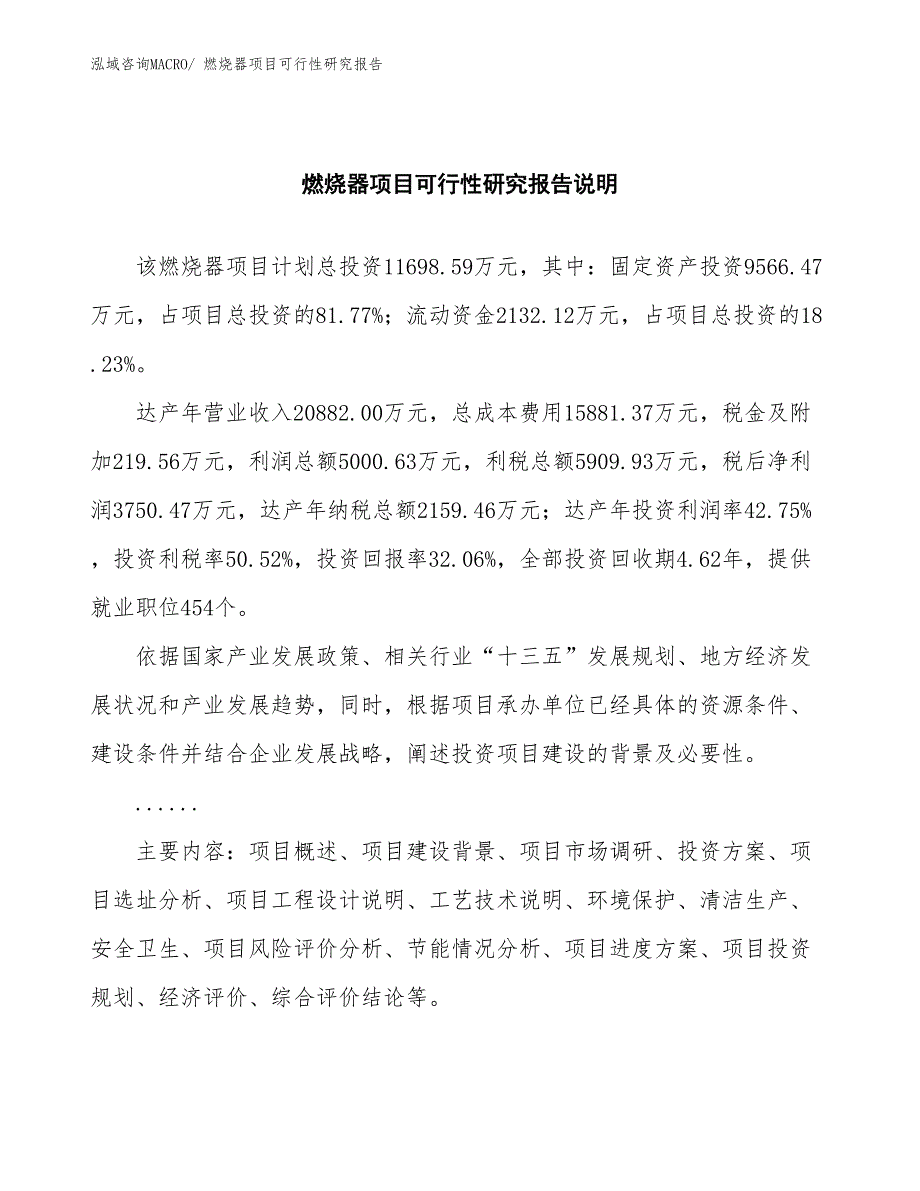 泓域咨询MACRO/ 燃烧器项目可行性研究报告

燃烧器项目可行性研究报告说明

该燃烧器项目计划总投资11698.59万元，其中：固定资产投资9566.47万元，占项目总投资的81.77%；流动资金2132.12万元，占项目总投资的18.23%。

达产年营业收入20882.00万元，总成本费用15881.37万元，税金及附加219.56万元，利润总额5000.63万元，利税总额5909.93万元，税后净利润3750.47万元，达产年纳税总额2159.46万元；达产年投资利润率42.75%，投资利税率50.52%，投资回报率32.06%，全部投资回收期4.62年，提供就业职位454个。

依据国家产业发展政策、相关行业“十三五”发展规划、地方经济发展状况和产业发展趋势，同时，根据项目承办单位已经具体的资源条件、建设条件并结合企业发展战略，阐述投资项目建设的背景及必要性。

......

主要内容：项目概述、项目建设背景、项目市场调研、投资方案、项目选址分析、项目工程设计说明、工艺技术说明、环境保护、清洁生产、安全卫生、项目风险评价分析、节能情况分析、项目进度方案、项目投资规划、经济评价、综合评价结论等。